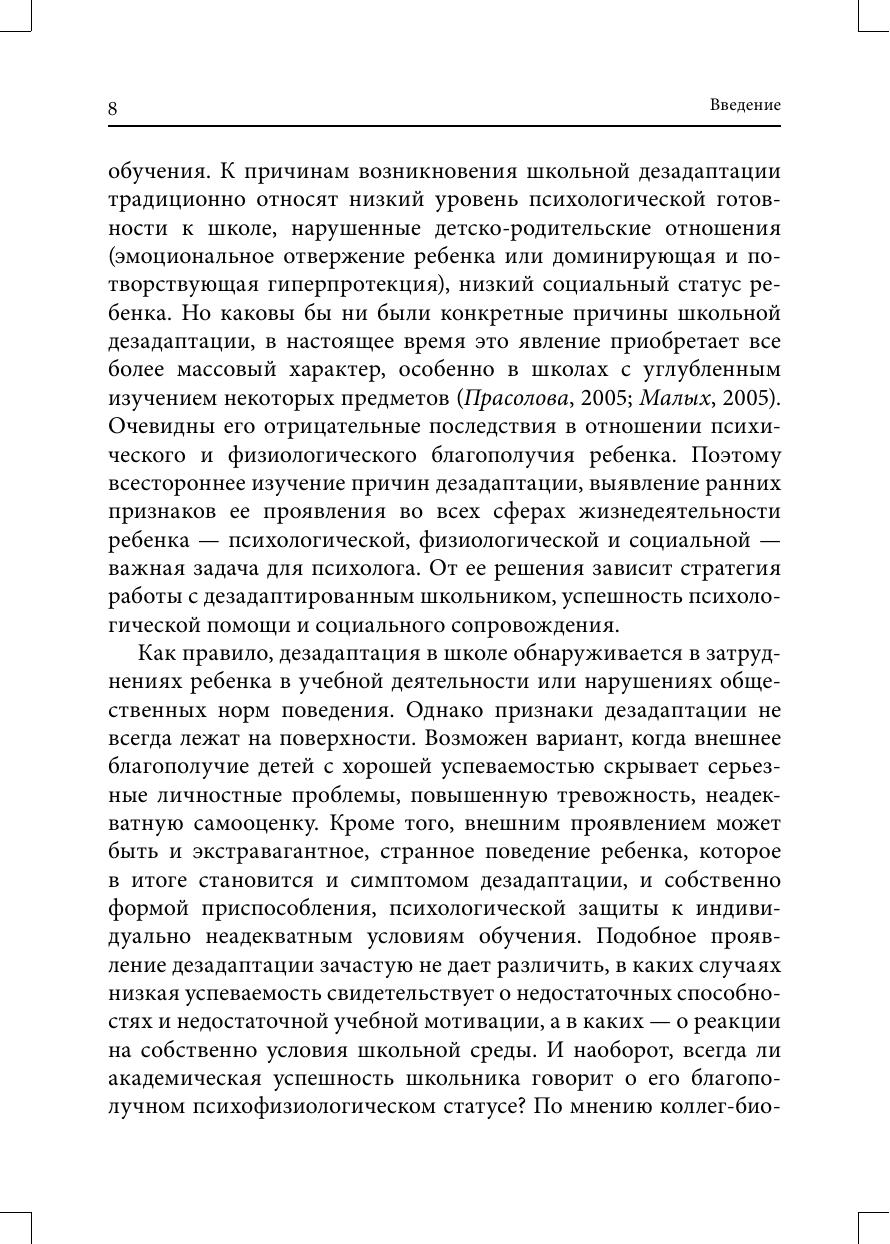 8

Введение

обучения. К причинам возникновения школьной дезадаптации традиционно относят низкий уровень психологической готовности к школе, нарушенные детско-родительские отношения (эмоциональное отвержение ребенка или доминирующая и потворствующая гиперпротекция), низкий социальный статус ребенка. Но каковы бы ни были конкретные причины школьной дезадаптации, в настоящее время это явление приобретает все более массовый характер, особенно в школах с углубленным изучением некоторых предметов (Прасолова, 2005; Малых, 2005). Очевидны его отрицательные последствия в отношении психического и физиологического благополучия ребенка. Поэтому всестороннее изучение причин дезадаптации, выявление ранних признаков ее проявления во всех сферах жизнедеятельности ребенка — психологической, физиологической и социальной — важная задача для психолога. От ее решения зависит стратегия работы с дезадаптированным школьником, успешность психологической помощи и социального сопровождения.

Как правило, дезадаптация в школе обнаруживается в затруднениях ребенка в учебной деятельности или нарушениях общественных норм поведения. Однако признаки дезадаптации не всегда лежат на поверхности. Возможен вариант, когда внешнее благополучие детей с хорошей успеваемостью скрывает серьезные личностные проблемы, повышенную тревожность, неадекватную самооценку. Кроме того, внешним проявлением может быть и экстравагантное, странное поведение ребенка, которое в итоге становится и симптомом дезадаптации, и собственно формой приспособления, психологической защиты к индивидуально неадекватным условиям обучения. Подобное проявление дезадаптации зачастую не дает различить, в каких случаях низкая успеваемость свидетельствует о недостаточных способностях и недостаточной учебной мотивации, а в каких — о реакции на собственно условия школьной среды. И наоборот, всегда ли академическая успешность школьника говорит о его благополучном психофизиологическом статусе? По мнению коллег-био-